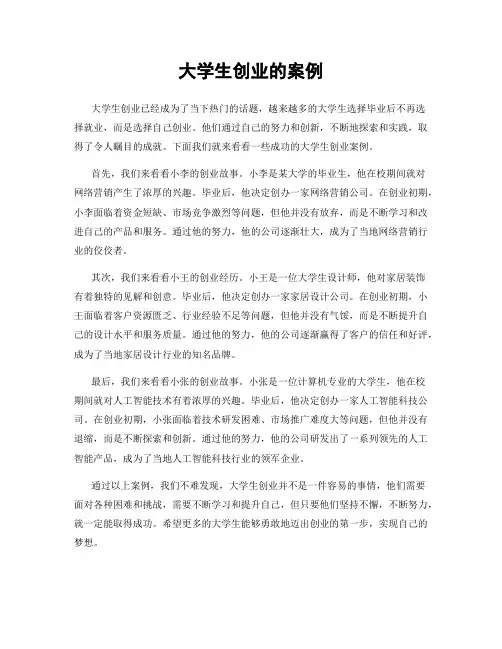 大学生创业的案例

大学生创业已经成为了当下热门的话题，越来越多的大学生选择毕业后不再选择就业，而是选择自己创业。他们通过自己的努力和创新，不断地探索和实践，取得了令人瞩目的成就。下面我们就来看看一些成功的大学生创业案例。

首先，我们来看看小李的创业故事。小李是某大学的毕业生，他在校期间就对网络营销产生了浓厚的兴趣。毕业后，他决定创办一家网络营销公司。在创业初期，小李面临着资金短缺、市场竞争激烈等问题，但他并没有放弃，而是不断学习和改进自己的产品和服务。通过他的努力，他的公司逐渐壮大，成为了当地网络营销行业的佼佼者。

其次，我们来看看小王的创业经历。小王是一位大学生设计师，他对家居装饰有着独特的见解和创意。毕业后，他决定创办一家家居设计公司。在创业初期，小王面临着客户资源匮乏、行业经验不足等问题，但他并没有气馁，而是不断提升自己的设计水平和服务质量。通过他的努力，他的公司逐渐赢得了客户的信任和好评，成为了当地家居设计行业的知名品牌。

最后，我们来看看小张的创业故事。小张是一位计算机专业的大学生，他在校期间就对人工智能技术有着浓厚的兴趣。毕业后，他决定创办一家人工智能科技公司。在创业初期，小张面临着技术研发困难、市场推广难度大等问题，但他并没有退缩，而是不断探索和创新。通过他的努力，他的公司研发出了一系列领先的人工智能产品，成为了当地人工智能科技行业的领军企业。

通过以上案例，我们不难发现，大学生创业并不是一件容易的事情，他们需要面对各种困难和挑战，需要不断学习和提升自己，但只要他们坚持不懈，不断努力，就一定能取得成功。希望更多的大学生能够勇敢地迈出创业的第一步，实现自己的梦想。